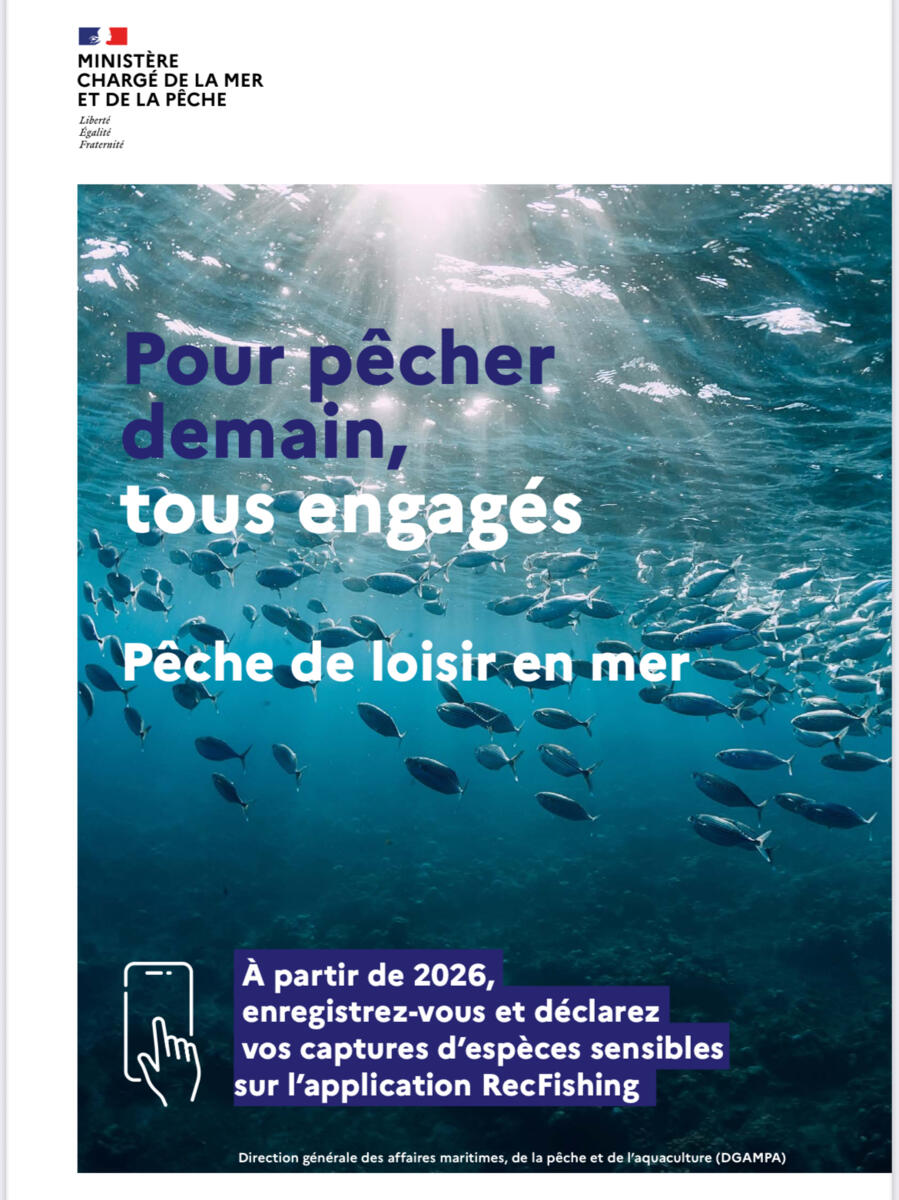 MINISTÈRE
CHARGÉ DE LA MER
ET DE LA PÊCHE

Liberté
Égalité
Fraternité

Pour pêcher demain, tous engagés

Pêche de loisir en mer

À partir de 2026, enregistrez-vous et déclarez vos captures d'espèces sensibles sur l'application RecFishing

Direction générale des affaires maritimes, de la pêche et de l'aquaculture (DGAMPA)